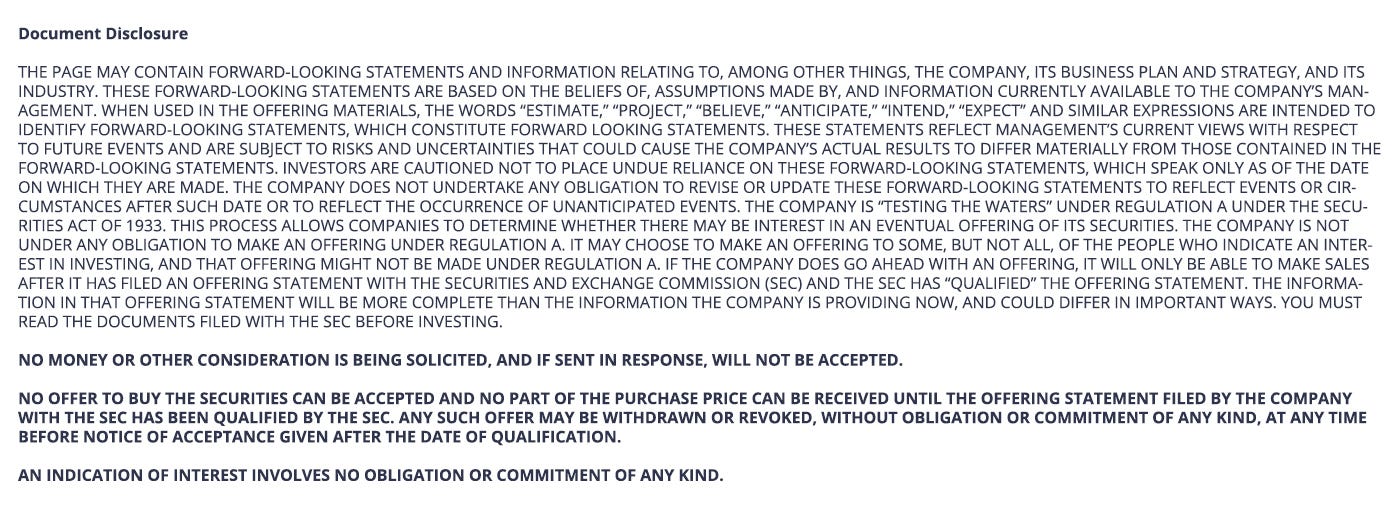 Document Disclosure

THE PAGE MAY CONTAIN FORWARD-LOOKING STATEMENTS AND INFORMATION RELATING TO, AMONG OTHER THINGS, THE COMPANY, ITS BUSINESS PLAN AND STRATEGY, AND ITS INDUSTRY. THESE FORWARD-LOOKING STATEMENTS ARE BASED ON THE BELIEFS OF, ASSUMPTIONS MADE BY, AND INFORMATION CURRENTLY AVAILABLE TO THE COMPANY'S MANAGEMENT. WHEN USED IN THE OFFERING MATERIALS, THE WORDS "ESTIMATE," "PROJECT," "BELIEVE," "ANTICIPATE," "INTEND," "EXPECT" AND SIMILAR EXPRESSIONS ARE INTENDED TO IDENTIFY FORWARD-LOOKING STATEMENTS, WHICH CONSTITUTE FORWARD LOOKING STATEMENTS. THESE STATEMENTS REFLECT MANAGEMENT'S CURRENT VIEWS WITH RESPECT TO FUTURE EVENTS AND ARE SUBJECT TO RISKS AND UNCERTAINTIES THAT COULD CAUSE THE COMPANY'S ACTUAL RESULTS TO DIFFER MATERIALLY FROM THOSE CONTAINED IN THE FORWARD-LOOKING STATEMENTS. INVESTORS ARE CAUTIONED NOT TO PLACE UNDUE RELIANCE ON THESE FORWARD-LOOKING STATEMENTS, WHICH SPEAK ONLY AS OF THE DATE ON WHICH THEY ARE MADE. THE COMPANY DOES NOT UNDERTAKE ANY OBLIGATION TO REVISE OR UPDATE THESE FORWARD-LOOKING STATEMENTS TO REFLECT EVENTS OR CIRCUMSTANCES AFTER SUCH DATE OR TO REFLECT THE OCCURRENCE OF UNANTICIPATED EVENTS. THE COMPANY IS "TESTING THE WATERS" UNDER REGULATION A UNDER THE SECURITIES ACT OF 1933. THIS PROCESS ALLOWS COMPANIES TO DETERMINE WHETHER THERE MAY BE INTEREST IN AN EVENTUAL OFFERING OF ITS SECURITIES. THE COMPANY IS NOT UNDER ANY OBLIGATION TO MAKE AN OFFERING UNDER REGULATION A. IT MAY CHOOSE TO MAKE AN OFFERING TO SOME, BUT NOT ALL, OF THE PEOPLE WHO INDICATE AN INTEREST IN INVESTING, AND THAT OFFERING MIGHT NOT BE MADE UNDER REGULATION A. IF THE COMPANY DOES GO AHEAD WITH AN OFFERING, IT WILL ONLY BE ABLE TO MAKE SALES AFTER IT HAS FILED AN OFFERING STATEMENT WITH THE SECURITIES AND EXCHANGE COMMISSION (SEC) AND THE SEC HAS "QUALIFIED" THE OFFERING STATEMENT. THE INFORMATION IN THAT OFFERING STATEMENT WILL BE MORE COMPLETE THAN THE INFORMATION THE COMPANY IS PROVIDING NOW, AND COULD DIFFER IN IMPORTANT WAYS. YOU MUST READ THE DOCUMENTS FILED WITH THE SEC BEFORE INVESTING.

NO MONEY OR OTHER CONSIDERATION IS BEING SOLICITED, AND IF SENT IN RESPONSE, WILL NOT BE ACCEPTED.

NO OFFER TO BUY THE SECURITIES CAN BE ACCEPTED AND NO PART OF THE PURCHASE PRICE CAN BE RECEIVED UNTIL THE OFFERING STATEMENT FILED BY THE COMPANY WITH THE SEC HAS BEEN QUALIFIED BY THE SEC. ANY SUCH OFFER MAY BE WITHDRAWN OR REVOKED, WITHOUT OBLIGATION OR COMMITMENT OF ANY KIND, AT ANY TIME BEFORE NOTICE OF ACCEPTANCE GIVEN AFTER THE DATE OF QUALIFICATION.

AN INDICATION OF INTEREST INVOLVES NO OBLIGATION OR COMMITMENT OF ANY KIND.